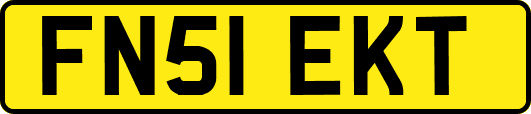 FN51 EKT